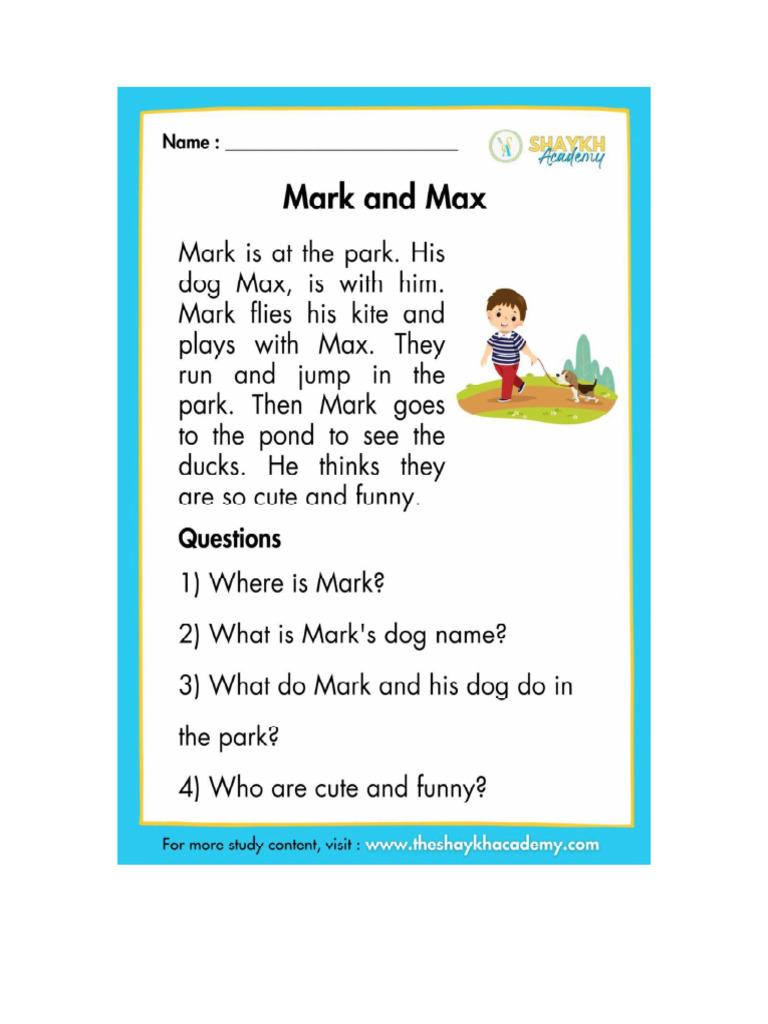 Name : ____

SHAYKH Academy

Mark and Max

Mark is at the park. His dog Max, is with him. Mark flies his kite and plays with Max. They run and jump in the park. Then Mark goes to the pond to see the ducks. He thinks they are so cute and funny.

Questions

1) Where is Mark?

2) What is Mark's dog name?

3) What do Mark and his dog do in the park?

4) Who are cute and funny?

For more study content, visit : www.theshaykhacademy.com